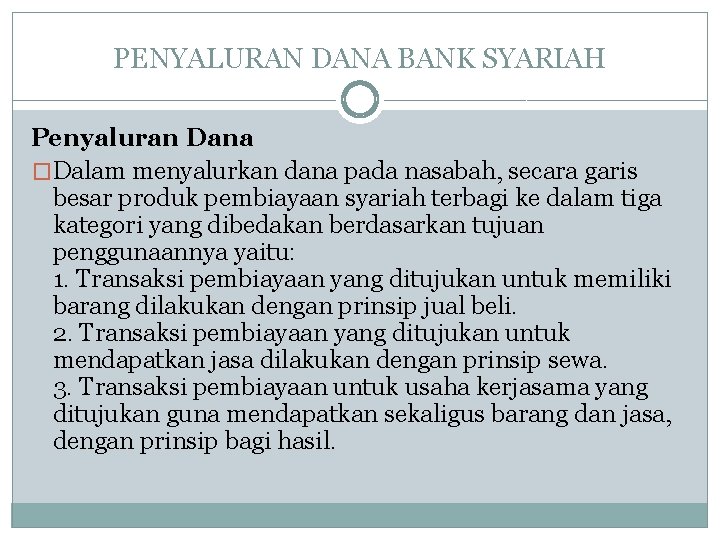 PENYALURAN DANA BANK SYARIAH

Penyaluran Dana

Dalam menyalurkan dana pada nasabah, secara garis besar produk pembiayaan syariah terbagi ke dalam tiga kategori yang dibedakan berdasarkan tujuan penggunaannya yaitu:
1. Transaksi pembiayaan yang ditujukan untuk memiliki barang dilakukan dengan prinsip jual beli.
2. Transaksi pembiayaan yang ditujukan untuk mendapatkan jasa dilakukan dengan prinsip sewa.
3. Transaksi pembiayaan untuk usaha kerjasama yang ditujukan guna mendapatkan sekaligus barang dan jasa, dengan prinsip bagi hasil.